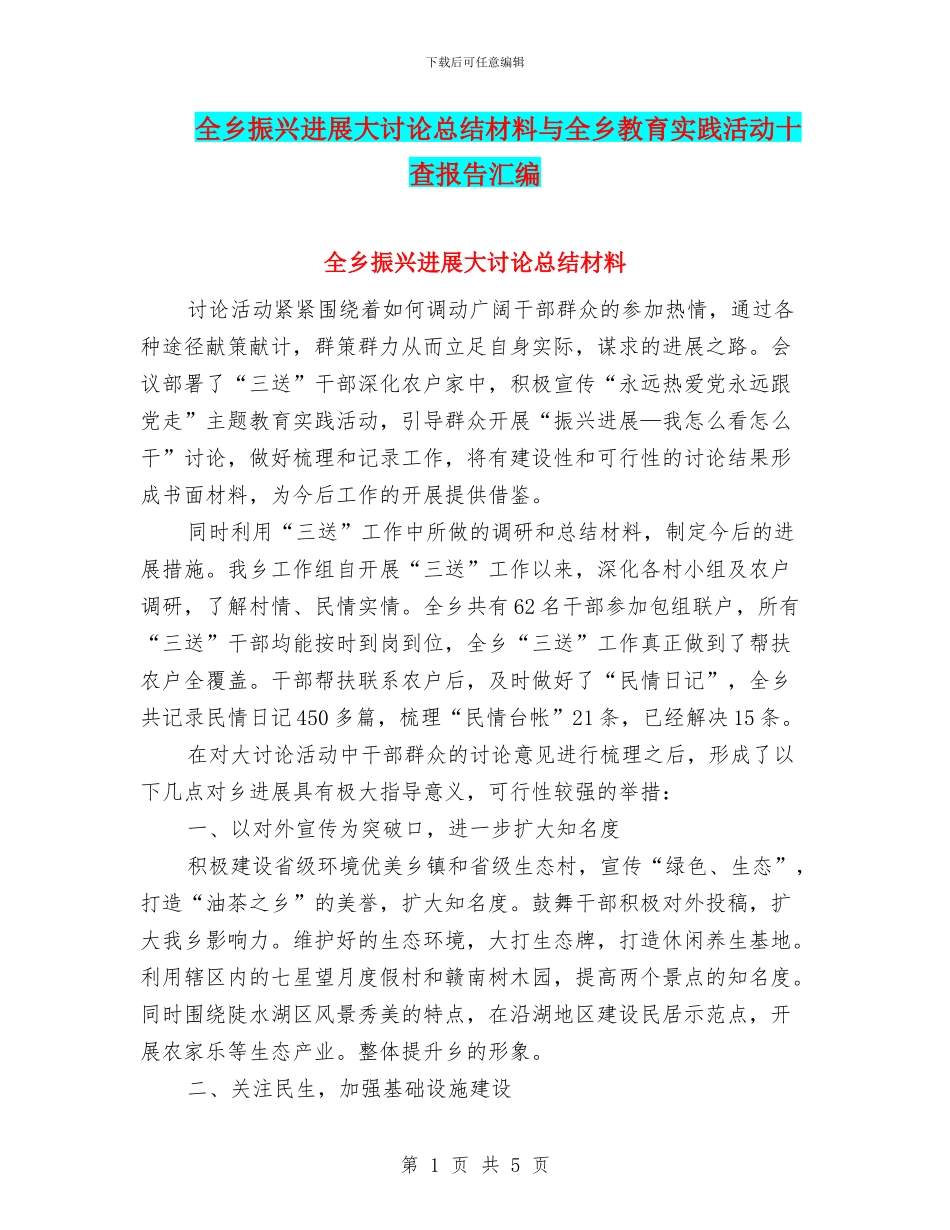 下载后可任意编辑

全乡振兴进展大讨论总结材料与全乡教育实践活动十查报告汇编

全乡振兴进展大讨论总结材料

讨论活动紧紧围绕着如何调动广阔干部群众的参加热情，通过各种途径献策献计，群策群力从而立足自身实际，谋求的进展之路。会议部署了“三送”干部深化农户家中，积极宣传“永远热爱党永远跟党走”主题教育实践活动，引导群众开展“振兴进展—我怎么看怎么干”讨论，做好梳理和记录工作，将有建设性和可行性的讨论结果形成书面材料，为今后工作的开展提供借鉴。

同时利用“三送”工作中所做的调研和总结材料，制定今后的进展措施。我乡工作组自开展“三送”工作以来，深化各村小组及农户调研，了解村情、民情实情。全乡共有62名干部参加包组联户，所有“三送”干部均能按时到岗到位，全乡“三送”工作真正做到了帮扶农户全覆盖。干部帮扶联系农户后，及时做好了“民情日记”，全乡共记录民情日记450多篇，梳理“民情台帐”21条，已经解决15条。

在对大讨论活动中干部群众的讨论意见进行梳理之后，形成了以下几点对乡进展具有极大指导意义，可行性较强的举措：

一、以对外宣传为突破口，进一步扩大知名度

积极建设省级环境优美乡镇和省级生态村，宣传“绿色、生态”，打造“油茶之乡”的美誉，扩大知名度。鼓舞干部积极对外投稿，扩大我乡影响力。维护好的生态环境，大打生态牌，打造休闲养生基地。利用辖区内的七星望月度假村和赣南树木园，提高两个景点的知名度。同时围绕陡水湖区风景秀美的特点，在沿湖地区建设民居示范点，开展农家乐等生态产业。整体提升乡的形象。

二、关注民生，加强基础设施建设

第 1 页 共 5 页